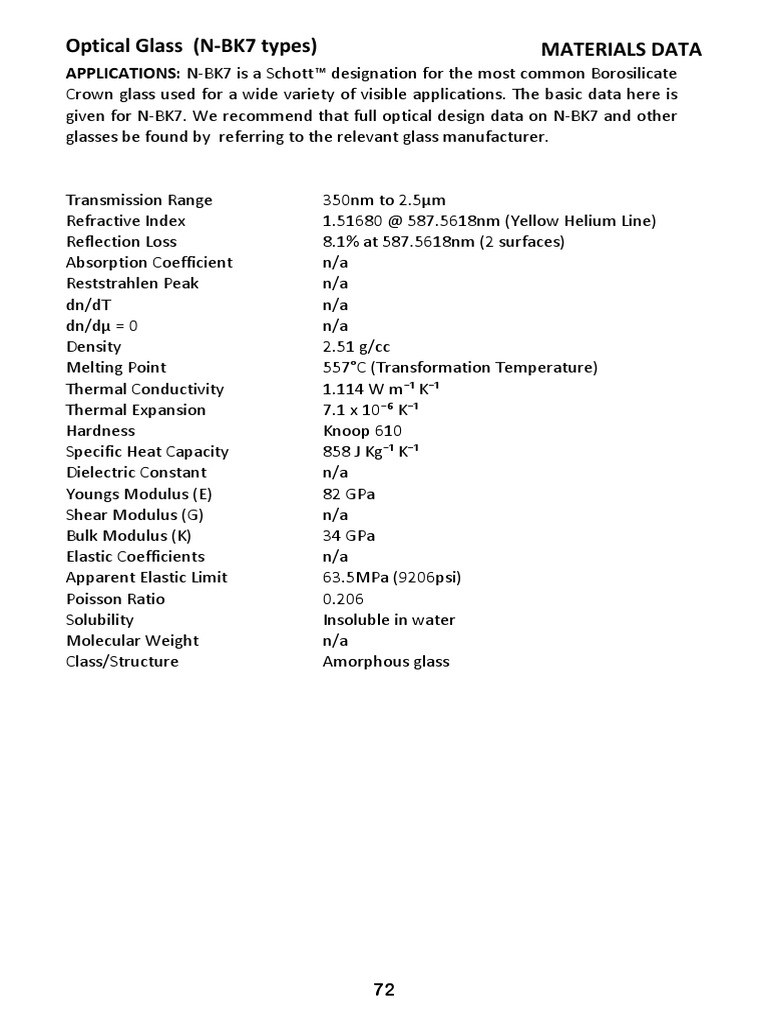 Optical Glass (N-BK7 types)

MATERIALS DATA

APPLICATIONS: N-BK7 is a Schott™ designation for the most common Borosilicate Crown glass used for a wide variety of visible applications. The basic data here is given for N-BK7. We recommend that full optical design data on N-BK7 and other glasses be found by referring to the relevant glass manufacturer.

| | |
|---|---|
| Transmission Range | 350nm to 2.5µm |
| Refractive Index | 1.51680 @ 587.5618nm (Yellow Helium Line) |
| Reflection Loss | 8.1% at 587.5618nm (2 surfaces) |
| Absorption Coefficient | n/a |
| Reststrahlen Peak | n/a |
| dn/dT | n/a |
| dn/dµ = 0 | n/a |
| Density | 2.51 g/cc |
| Melting Point | 557°C (Transformation Temperature) |
| Thermal Conductivity | 1.114 W $m^{-1}$ $K^{-1}$ |
| Thermal Expansion | 7.1 x $10^{-6}$ $K^{-1}$ |
| Hardness | Knoop 610 |
| Specific Heat Capacity | 858 J $Kg^{-1}$ $K^{-1}$ |
| Dielectric Constant | n/a |
| Youngs Modulus (E) | 82 GPa |
| Shear Modulus (G) | n/a |
| Bulk Modulus (K) | 34 GPa |
| Elastic Coefficients | n/a |
| Apparent Elastic Limit | 63.5MPa (9206psi) |
| Poisson Ratio | 0.206 |
| Solubility | Insoluble in water |
| Molecular Weight | n/a |
| Class/Structure | Amorphous glass |

72